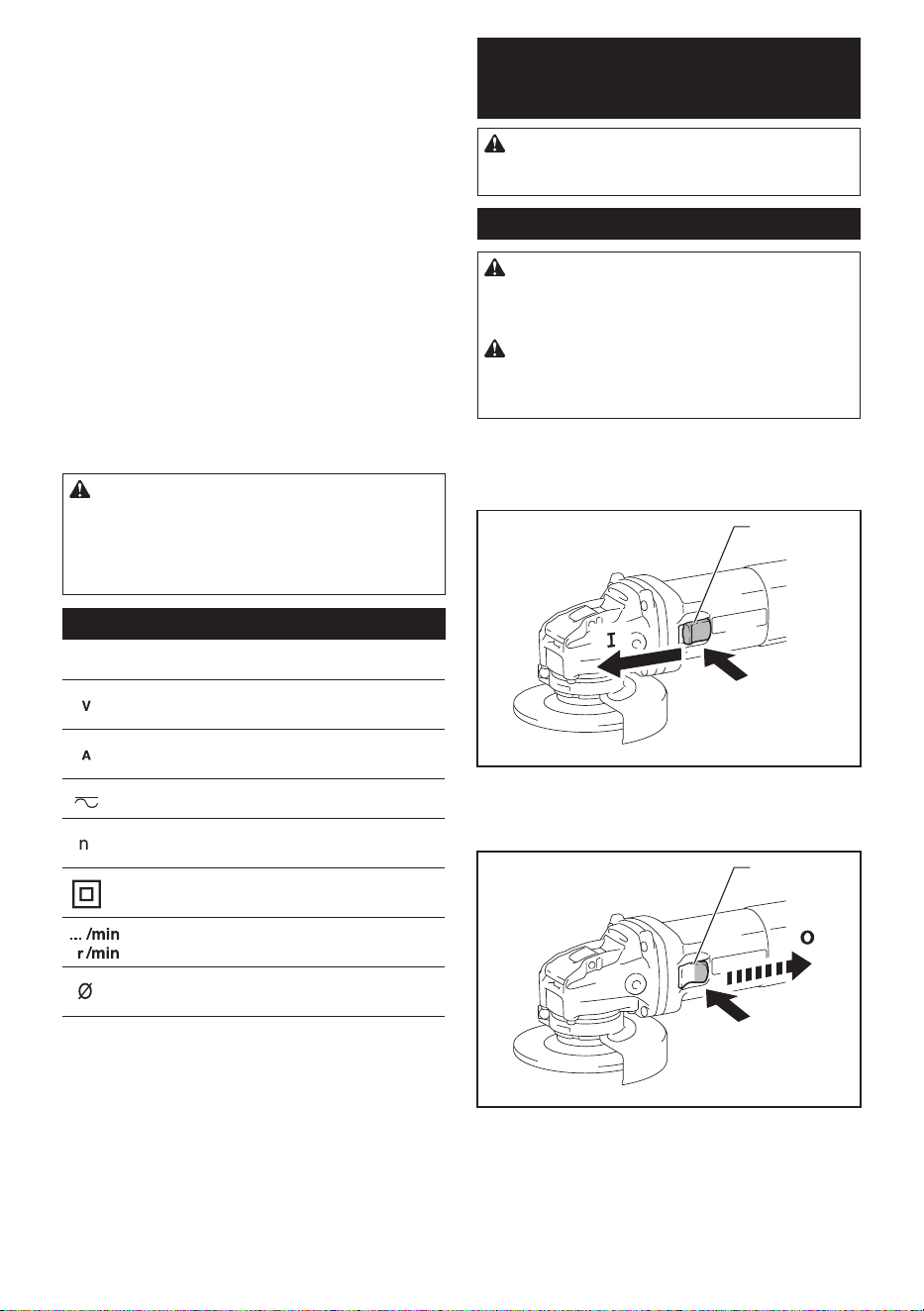 V

A

n

... /min
r /min

Ø

I

O